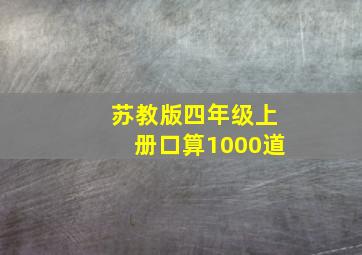 苏教版四年级上册口算1000道